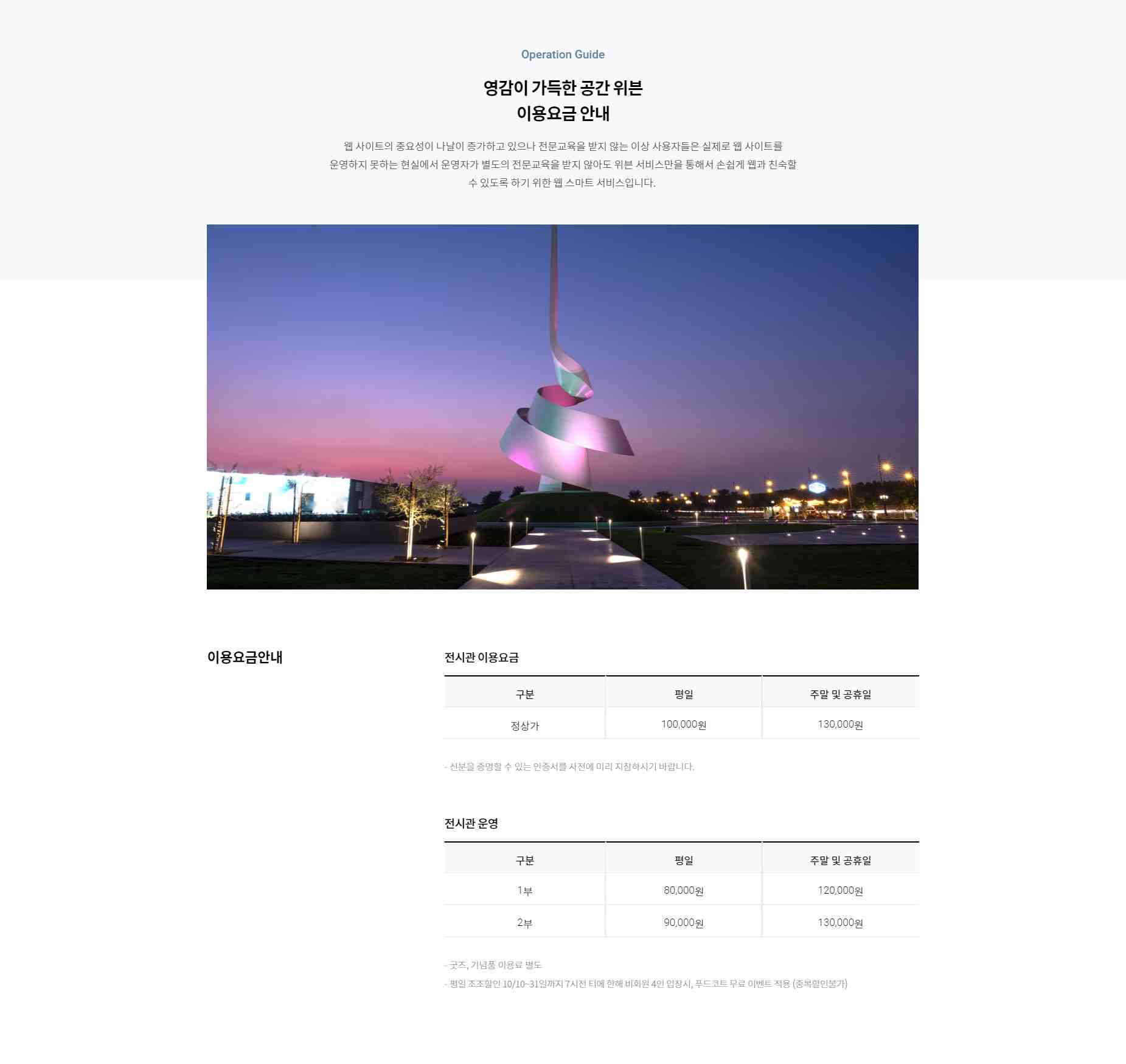 Operation Guide

영감이 가득한 공간 위븐
이용요금 안내

웹 사이트의 중요성이 나날이 증가하고 있으나 전문교육을 받지 않는 이상 사용자들은 실제로 웹 사이트를 운영하지 못하는 현실에서 운영자가 별도의 전문교육을 받지 않아도 위븐 서비스만을 통해서 손쉽게 웹과 친숙할 수 있도록 하기 위한 웹 스마트 서비스입니다.

이용요금안내

전시관 이용요금

| 구분 | 평일 | 주말 및 공휴일 |
|---|---|---|
| 정상가 | 100,000원 | 130,000원 |

- 신분을 증명할 수 있는 인증서를 사전에 미리 지참하시기 바랍니다.

전시관 운영

| 구분 | 평일 | 주말 및 공휴일 |
|---|---|---|
| 1부 | 80,000원 | 120,000원 |
| 2부 | 90,000원 | 130,000원 |

- 굿즈, 기념품 이용료 별도
- 평일 조조할인 10/10~31일까지 7시전 티에 한해 비회원 4인 입장시, 푸드코트 무료 이벤트 적용 (중복할인불가)